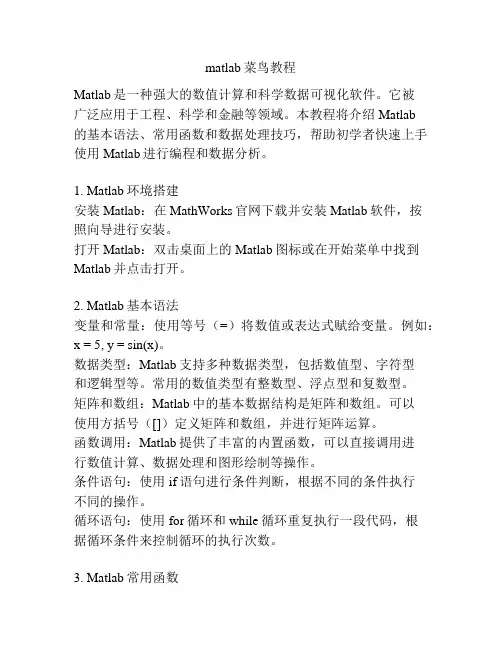 matlab 菜鸟教程

Matlab 是一种强大的数值计算和科学数据可视化软件。它被广泛应用于工程、科学和金融等领域。本教程将介绍 Matlab 的基本语法、常用函数和数据处理技巧，帮助初学者快速上手使用 Matlab 进行编程和数据分析。

1. Matlab 环境搭建
安装 Matlab：在 MathWorks 官网下载并安装 Matlab 软件，按照向导进行安装。
打开 Matlab：双击桌面上的 Matlab 图标或在开始菜单中找到 Matlab 并点击打开。

2. Matlab 基本语法
变量和常量：使用等号（=）将数值或表达式赋给变量。例如：x = 5, y = sin(x)。
数据类型：Matlab 支持多种数据类型，包括数值型、字符型和逻辑型等。常用的数值类型有整数型、浮点型和复数型。
矩阵和数组：Matlab 中的基本数据结构是矩阵和数组。可以使用方括号（[]）定义矩阵和数组，并进行矩阵运算。
函数调用：Matlab 提供了丰富的内置函数，可以直接调用进行数值计算、数据处理和图形绘制等操作。
条件语句：使用 if 语句进行条件判断，根据不同的条件执行不同的操作。
循环语句：使用 for 循环和 while 循环重复执行一段代码，根据循环条件来控制循环的执行次数。

3. Matlab 常用函数